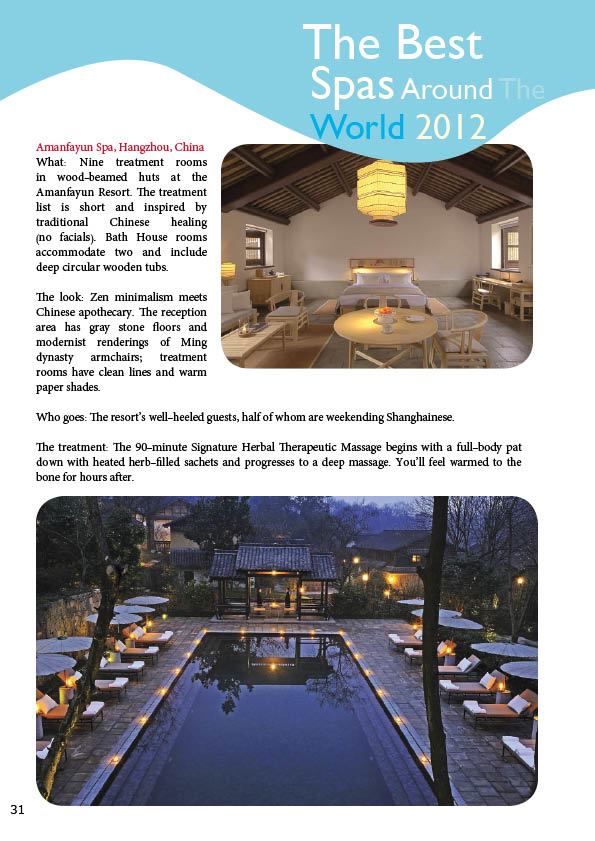 The Best Spas Around The World 2012

Amanfayun Spa, Hangzhou, China
What: Nine treatment rooms in wood-beamed huts at the Amanfayun Resort. The treatment list is short and inspired by traditional Chinese healing (no facials). Bath House rooms accommodate two and include deep circular wooden tubs.

The look: Zen minimalism meets Chinese apothecary. The reception area has gray stone floors and modernist renderings of Ming dynasty armchairs; treatment rooms have clean lines and warm paper shades.

Who goes: The resort's well-heeled guests, half of whom are weekending Shanghainese.

The treatment: The 90-minute Signature Herbal Therapeutic Massage begins with a full-body pat down with heated herb-filled sachets and progresses to a deep massage. You'll feel warmed to the bone for hours after.

31